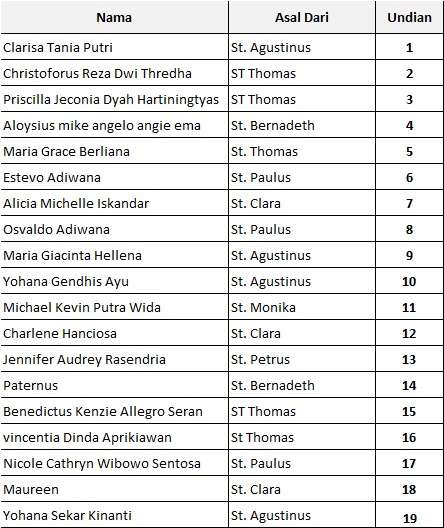 | Nama | Asal Dari | Undian |
|---|---|---|
| Clarisa Tania Putri | St. Agustinus | 1 |
| Christoforus Reza Dwi Thredha | ST Thomas | 2 |
| Priscilla Jeconia Dyah Hartiningtyas | ST Thomas | 3 |
| Aloysius mike angelo angie ema | St. Bernadeth | 4 |
| Maria Grace Berliana | St. Thomas | 5 |
| Estevo Adiwana | St. Paulus | 6 |
| Alicia Michelle Iskandar | St. Clara | 7 |
| Osvaldo Adiwana | St. Paulus | 8 |
| Maria Giacinta Hellena | St. Agustinus | 9 |
| Yohana Gendhis Ayu | St. Agustinus | 10 |
| Michael Kevin Putra Wida | St. Monika | 11 |
| Charlene Hanciosa | St. Clara | 12 |
| Jennifer Audrey Rasendria | St. Petrus | 13 |
| Paternus | St. Bernadeth | 14 |
| Benedictus Kenzie Allegro Seran | ST Thomas | 15 |
| vincentia Dinda Aprikiawan | St Thomas | 16 |
| Nicole Cathryn Wibowo Sentosa | St. Paulus | 17 |
| Maureen | St. Clara | 18 |
| Yohana Sekar Kinanti | St. Agustinus | 19 |